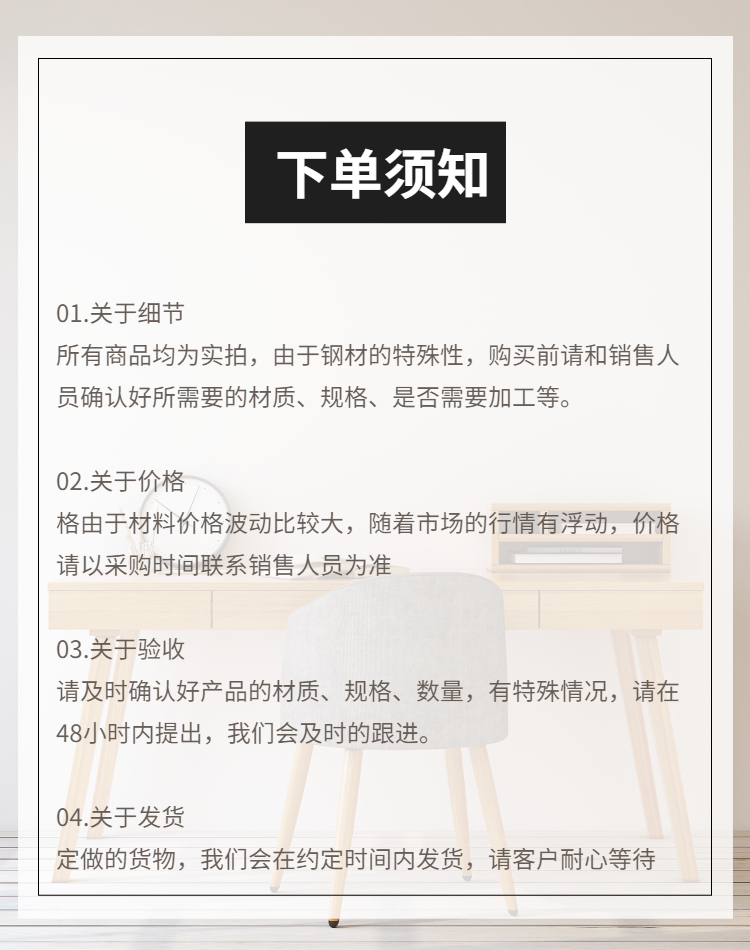 下单须知

01.关于细节
所有商品均为实拍，由于钢材的特殊性，购买前请和销售人员确认好所需要的材质、规格、是否需要加工等。

02.关于价格
格由于材料价格波动比较大，随着市场的行情有浮动，价格请以采购时间联系销售人员为准

03.关于验收
请及时确认好产品的材质、规格、数量，有特殊情况，请在48小时内提出，我们会及时的跟进。

04.关于发货
定做的货物，我们会在约定时间内发货，请客户耐心等待